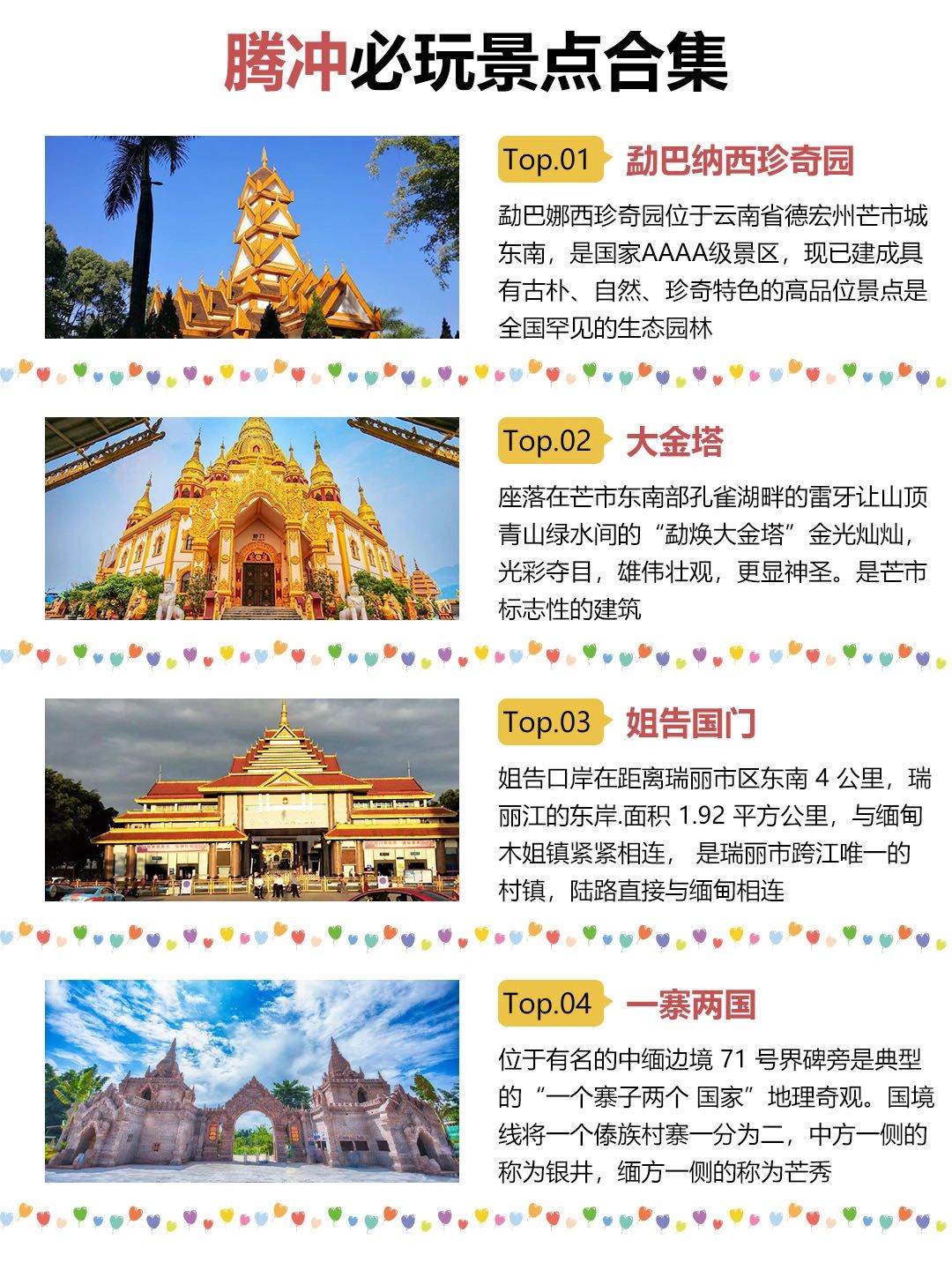 腾冲必玩景点合集

Top.01 勐巴纳西珍奇园

勐巴娜西珍奇园位于云南省德宏州芒市城东南，是国家AAAA级景区，现已建成具有古朴、自然、珍奇特色的高品位景点是全国罕见的生态园林

Top.02 大金塔

座落在芒市东南部孔雀湖畔的雷牙让山顶青山绿水间的“勐焕大金塔”金光灿灿，光彩夺目，雄伟壮观，更显神圣。是芒市标志性的建筑

Top.03 姐告国门

姐告口岸在距离瑞丽市区东南 4 公里，瑞丽江的东岸.面积 1.92 平方公里，与缅甸木姐镇紧紧相连， 是瑞丽市跨江唯一的村镇，陆路直接与缅甸相连

Top.04 一寨两国

位于有名的中缅边境 71 号界碑旁是典型的“一个寨子两个 国家”地理奇观。国境线将一个傣族村寨一分为二，中方一侧的称为银井，缅方一侧的称为芒秀